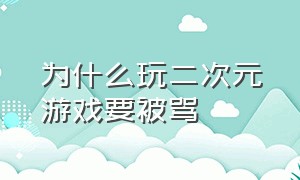 为什么玩二次元游戏要被骂